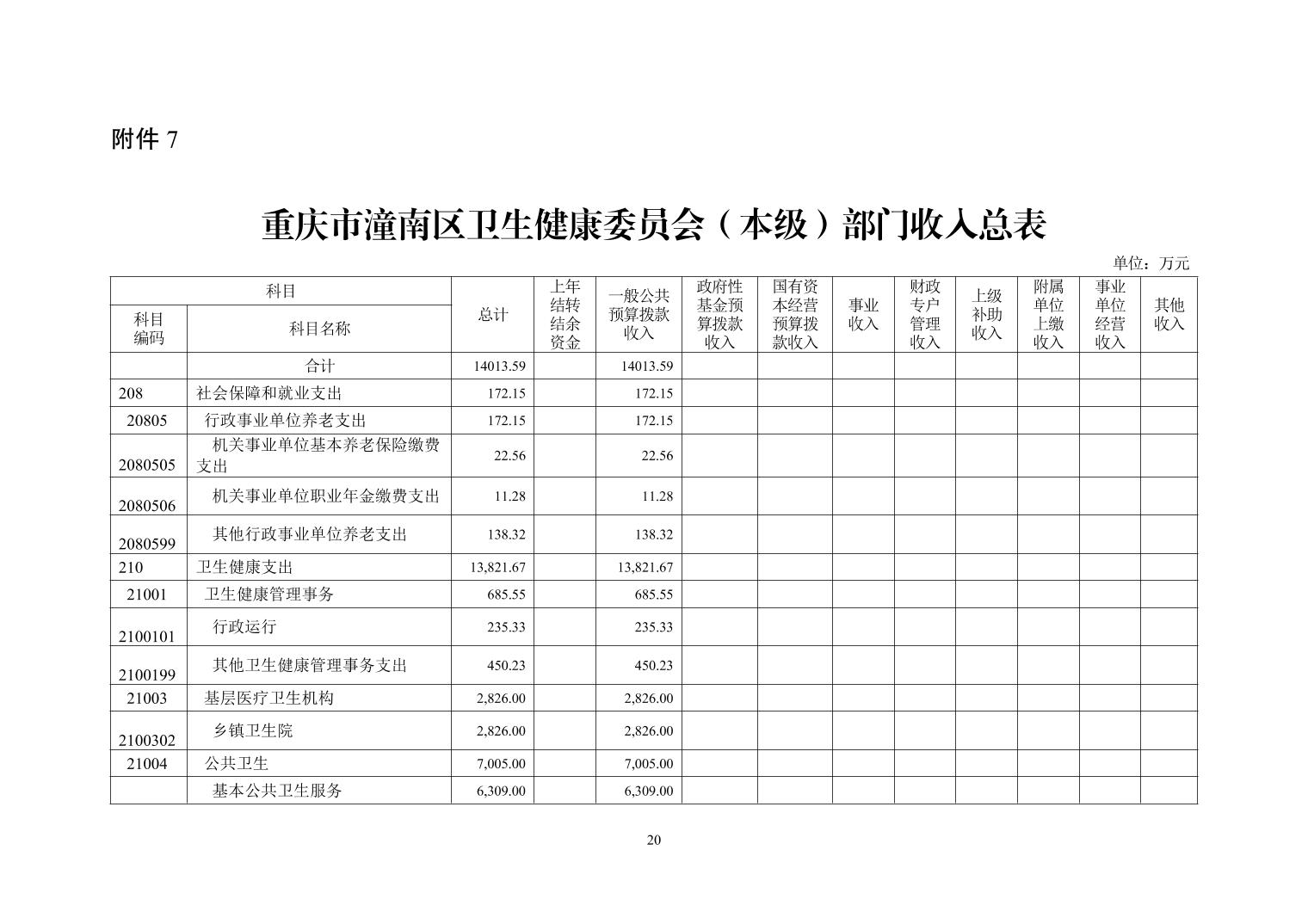 附件 7

重庆市潼南区卫生健康委员会（本级）部门收入总表

单位：万元

| 科目编码 | 科目名称 | 总计 | 上年结转结余资金 | 一般公共预算拨款收入 | 政府性基金预算拨款收入 | 国有资本经营预算拨款收入 | 事业收入 | 财政专户管理收入 | 上级补助收入 | 附属单位上缴收入 | 事业单位经营收入 | 其他收入 |
|---|---|---|---|---|---|---|---|---|---|---|---|---|
| | 合计 | 14013.59 | | 14013.59 | | | | | | | | |
| 208 | 社会保障和就业支出 | 172.15 | | 172.15 | | | | | | | | |
| 20805 | 行政事业单位养老支出 | 172.15 | | 172.15 | | | | | | | | |
| 2080505 | 机关事业单位基本养老保险缴费支出 | 22.56 | | 22.56 | | | | | | | | |
| 2080506 | 机关事业单位职业年金缴费支出 | 11.28 | | 11.28 | | | | | | | | |
| 2080599 | 其他行政事业单位养老支出 | 138.32 | | 138.32 | | | | | | | | |
| 210 | 卫生健康支出 | 13,821.67 | | 13,821.67 | | | | | | | | |
| 21001 | 卫生健康管理事务 | 685.55 | | 685.55 | | | | | | | | |
| 2100101 | 行政运行 | 235.33 | | 235.33 | | | | | | | | |
| 2100199 | 其他卫生健康管理事务支出 | 450.23 | | 450.23 | | | | | | | | |
| 21003 | 基层医疗卫生机构 | 2,826.00 | | 2,826.00 | | | | | | | | |
| 2100302 | 乡镇卫生院 | 2,826.00 | | 2,826.00 | | | | | | | | |
| 21004 | 公共卫生 | 7,005.00 | | 7,005.00 | | | | | | | | |
| | 基本公共卫生服务 | 6,309.00 | | 6,309.00 | | | | | | | | |

20